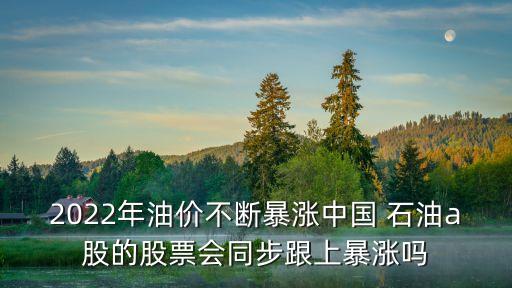 2022年油价不断暴涨中国 石油a股的股票会同步跟上暴涨吗